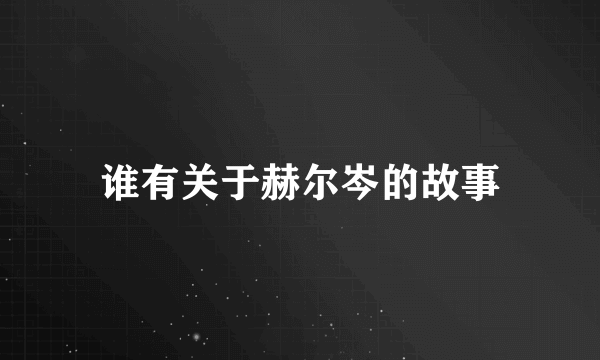 谁有关于赫尔岑的故事